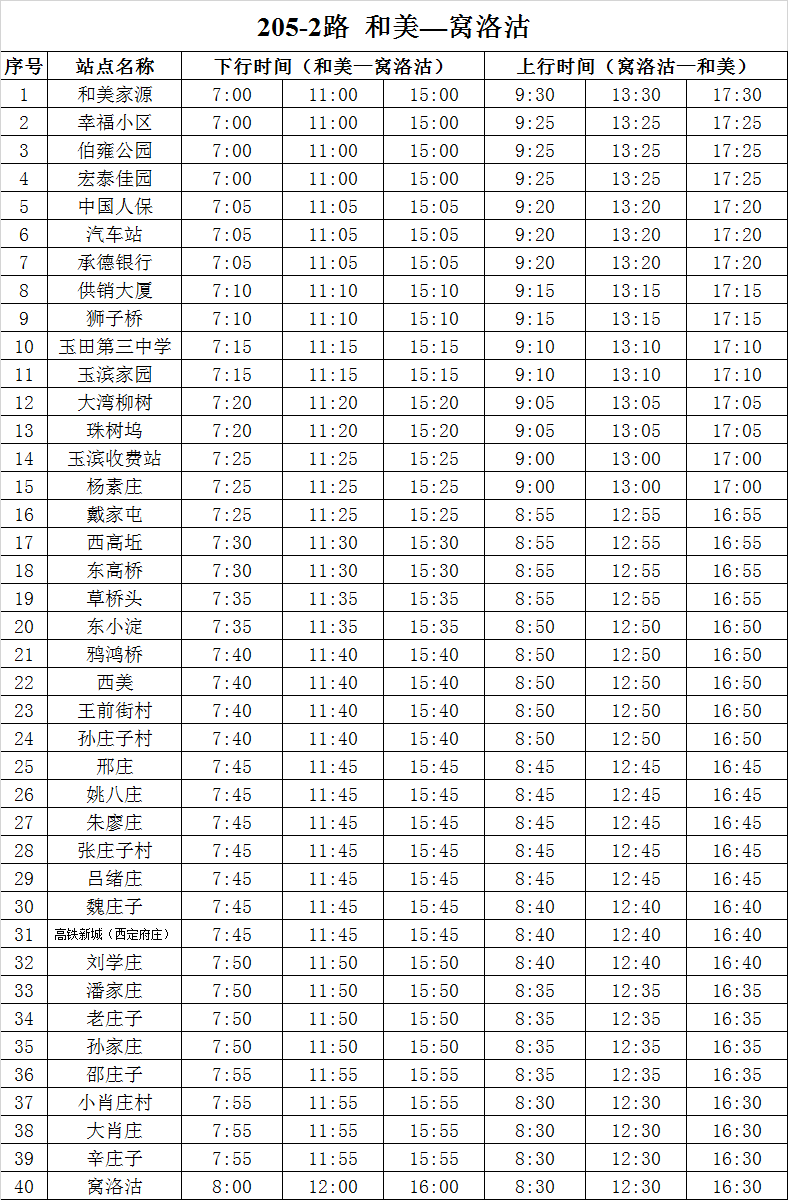 205-2路 和美—窝洛沽

| 序号 | 站点名称 | 下行时间（和美—窝洛沽） | | | 上行时间（窝洛沽—和美） | | |
|---|---|---|---|---|---|---|---|
| 1 | 和美家源 | 7:00 | 11:00 | 15:00 | 9:30 | 13:30 | 17:30 |
| 2 | 幸福小区 | 7:00 | 11:00 | 15:00 | 9:25 | 13:25 | 17:25 |
| 3 | 伯雍公园 | 7:00 | 11:00 | 15:00 | 9:25 | 13:25 | 17:25 |
| 4 | 宏泰佳园 | 7:00 | 11:00 | 15:00 | 9:25 | 13:25 | 17:25 |
| 5 | 中国人保 | 7:05 | 11:05 | 15:05 | 9:20 | 13:20 | 17:20 |
| 6 | 汽车站 | 7:05 | 11:05 | 15:05 | 9:20 | 13:20 | 17:20 |
| 7 | 承德银行 | 7:05 | 11:05 | 15:05 | 9:20 | 13:20 | 17:20 |
| 8 | 供销大厦 | 7:10 | 11:10 | 15:10 | 9:15 | 13:15 | 17:15 |
| 9 | 狮子桥 | 7:10 | 11:10 | 15:10 | 9:15 | 13:15 | 17:15 |
| 10 | 玉田第三中学 | 7:15 | 11:15 | 15:15 | 9:10 | 13:10 | 17:10 |
| 11 | 玉滨家园 | 7:15 | 11:15 | 15:15 | 9:10 | 13:10 | 17:10 |
| 12 | 大湾柳树 | 7:20 | 11:20 | 15:20 | 9:05 | 13:05 | 17:05 |
| 13 | 珠树坞 | 7:20 | 11:20 | 15:20 | 9:05 | 13:05 | 17:05 |
| 14 | 玉滨收费站 | 7:25 | 11:25 | 15:25 | 9:00 | 13:00 | 17:00 |
| 15 | 杨素庄 | 7:25 | 11:25 | 15:25 | 9:00 | 13:00 | 17:00 |
| 16 | 戴家屯 | 7:25 | 11:25 | 15:25 | 8:55 | 12:55 | 16:55 |
| 17 | 西高坵 | 7:30 | 11:30 | 15:30 | 8:55 | 12:55 | 16:55 |
| 18 | 东高桥 | 7:30 | 11:30 | 15:30 | 8:55 | 12:55 | 16:55 |
| 19 | 草桥头 | 7:35 | 11:35 | 15:35 | 8:55 | 12:55 | 16:55 |
| 20 | 东小淀 | 7:35 | 11:35 | 15:35 | 8:50 | 12:50 | 16:50 |
| 21 | 鸦鸿桥 | 7:40 | 11:40 | 15:40 | 8:50 | 12:50 | 16:50 |
| 22 | 西美 | 7:40 | 11:40 | 15:40 | 8:50 | 12:50 | 16:50 |
| 23 | 王前街村 | 7:40 | 11:40 | 15:40 | 8:50 | 12:50 | 16:50 |
| 24 | 孙庄子村 | 7:40 | 11:40 | 15:40 | 8:50 | 12:50 | 16:50 |
| 25 | 邢庄 | 7:45 | 11:45 | 15:45 | 8:45 | 12:45 | 16:45 |
| 26 | 姚八庄 | 7:45 | 11:45 | 15:45 | 8:45 | 12:45 | 16:45 |
| 27 | 朱廖庄 | 7:45 | 11:45 | 15:45 | 8:45 | 12:45 | 16:45 |
| 28 | 张庄子村 | 7:45 | 11:45 | 15:45 | 8:45 | 12:45 | 16:45 |
| 29 | 吕绪庄 | 7:45 | 11:45 | 15:45 | 8:45 | 12:45 | 16:45 |
| 30 | 魏庄子 | 7:45 | 11:45 | 15:45 | 8:40 | 12:40 | 16:40 |
| 31 | 高铁新城（西定府庄） | 7:45 | 11:45 | 15:45 | 8:40 | 12:40 | 16:40 |
| 32 | 刘学庄 | 7:50 | 11:50 | 15:50 | 8:40 | 12:40 | 16:40 |
| 33 | 潘家庄 | 7:50 | 11:50 | 15:50 | 8:35 | 12:35 | 16:35 |
| 34 | 老庄子 | 7:50 | 11:50 | 15:50 | 8:35 | 12:35 | 16:35 |
| 35 | 孙家庄 | 7:50 | 11:50 | 15:50 | 8:35 | 12:35 | 16:35 |
| 36 | 邵庄子 | 7:55 | 11:55 | 15:55 | 8:35 | 12:35 | 16:35 |
| 37 | 小肖庄村 | 7:55 | 11:55 | 15:55 | 8:30 | 12:30 | 16:30 |
| 38 | 大肖庄 | 7:55 | 11:55 | 15:55 | 8:30 | 12:30 | 16:30 |
| 39 | 辛庄子 | 7:55 | 11:55 | 15:55 | 8:30 | 12:30 | 16:30 |
| 40 | 窝洛沽 | 8:00 | 12:00 | 16:00 | 8:30 | 12:30 | 16:30 |